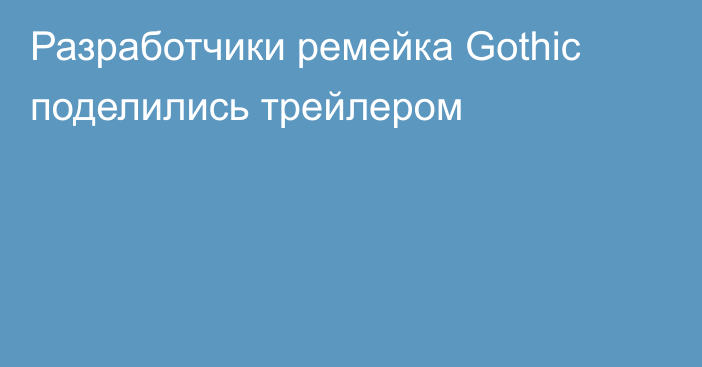 Разработчики ремейка Gothic поделились трейлером